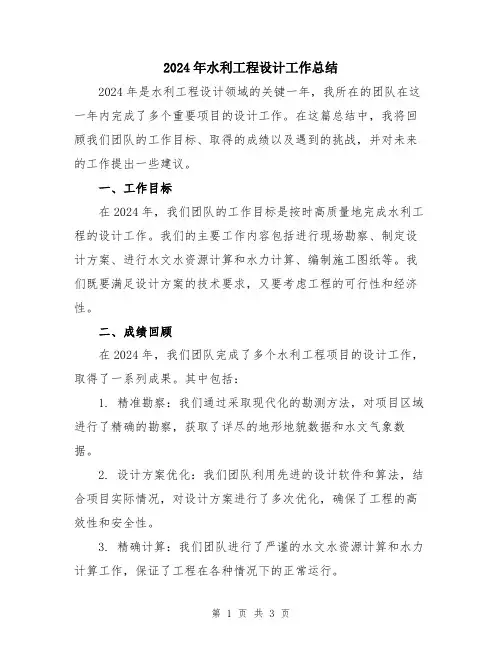 2024年水利工程设计工作总结

2024年是水利工程设计领域的关键一年，我所在的团队在这一年内完成了多个重要项目的设计工作。在这篇总结中，我将回顾我们团队的工作目标、取得的成绩以及遇到的挑战，并对未来的工作提出一些建议。

一、工作目标

在2024年，我们团队的工作目标是按时高质量地完成水利工程的设计工作。我们的主要工作内容包括进行现场勘察、制定设计方案、进行水文水资源计算和水力计算、编制施工图纸等。我们既要满足设计方案的技术要求，又要考虑工程的可行性和经济性。

二、成绩回顾

在2024年，我们团队完成了多个水利工程项目的设计工作，取得了一系列成果。其中包括：

1. 精准勘察：我们通过采取现代化的勘测方法，对项目区域进行了精确的勘察，获取了详尽的地形地貌数据和水文气象数据。

2. 设计方案优化：我们团队利用先进的设计软件和算法，结合项目实际情况，对设计方案进行了多次优化，确保了工程的高效性和安全性。

3. 精确计算：我们团队进行了严谨的水文水资源计算和水力计算工作，保证了工程在各种情况下的正常运行。

第 1 页 共 3 页